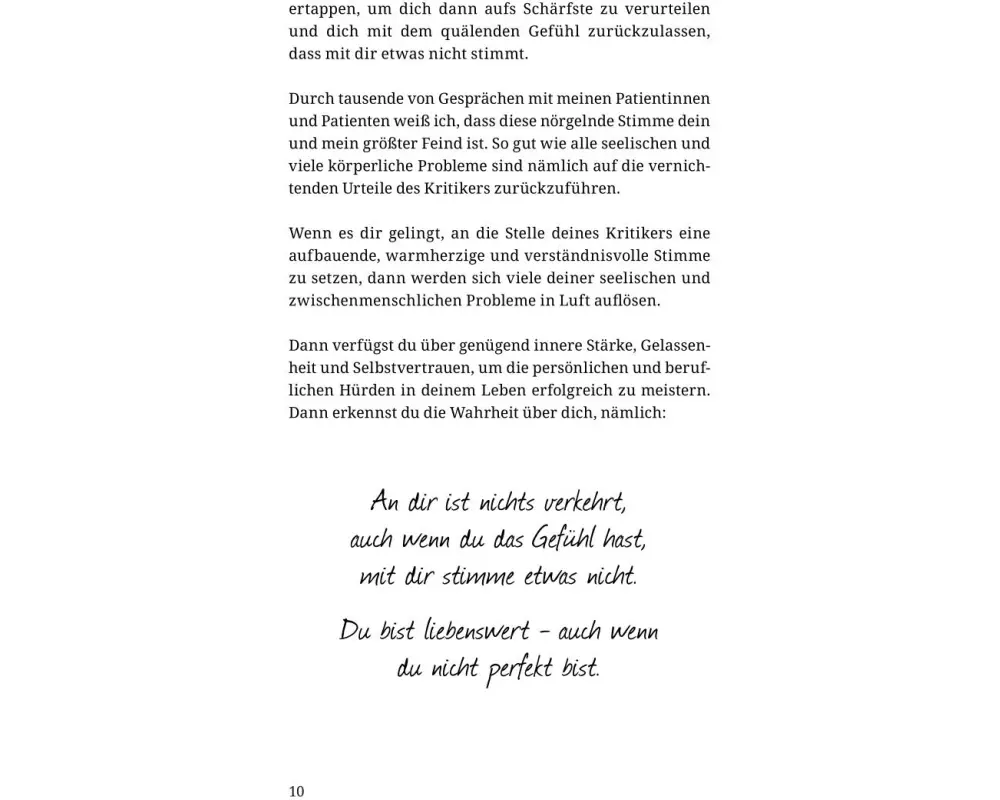 ertappen, um dich dann aufs Schärfste zu verurteilen und dich mit dem quälenden Gefühl zurückzulassen, dass mit dir etwas nicht stimmt.

Durch tausende von Gesprächen mit meinen Patientinnen und Patienten weiß ich, dass diese nörgelnde Stimme dein und mein größter Feind ist. So gut wie alle seelischen und viele körperliche Probleme sind nämlich auf die vernichtenden Urteile des Kritikers zurückzuführen.

Wenn es dir gelingt, an die Stelle deines Kritikers eine aufbauende, warmherzige und verständnisvolle Stimme zu setzen, dann werden sich viele deiner seelischen und zwischenmenschlichen Probleme in Luft auflösen.

Dann verfügst du über genügend innere Stärke, Gelassenheit und Selbstvertrauen, um die persönlichen und beruflichen Hürden in deinem Leben erfolgreich zu meistern. Dann erkennst du die Wahrheit über dich, nämlich:

An dir ist nichts verkehrt, auch wenn du das Gefühl hast, mit dir stimme etwas nicht.

Du bist liebenswert – auch wenn du nicht perfekt bist.

10